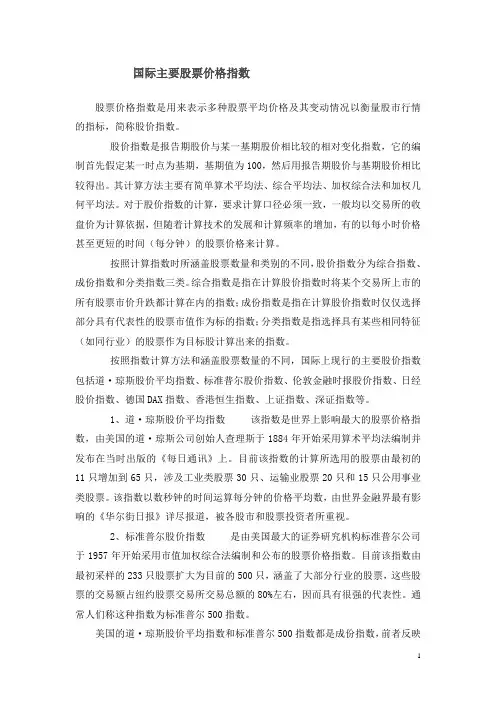 国际主要股票价格指数

股票价格指数是用来表示多种股票平均价格及其变动情况以衡量股市行情的指标，简称股价指数。

股价指数是报告期股价与某一基期股价相比较的相对变化指数，它的编制首先假定某一时点为基期，基期值为100，然后用报告期股价与基期股价相比较得出。其计算方法主要有简单算术平均法、综合平均法、加权综合法和加权几何平均法。对于股价指数的计算，要求计算口径必须一致，一般均以交易所的收盘价为计算依据，但随着计算技术的发展和计算频率的增加，有的以每小时价格甚至更短的时间（每分钟）的股票价格来计算。

按照计算指数时所涵盖股票数量和类别的不同，股价指数分为综合指数、成份指数和分类指数三类。综合指数是指在计算股价指数时将某个交易所上市的所有股票市价升跌都计算在内的指数；成份指数是指在计算股价指数时仅仅选择部分具有代表性的股票市值作为标的指数；分类指数是指选择具有某些相同特征（如同行业）的股票作为目标股计算出来的指数。

按照指数计算方法和涵盖股票数量的不同，国际上现行的主要股价指数包括道·琼斯股价平均指数、标准普尔股价指数、伦敦金融时报股价指数、日经股价指数、德国DAX指数、香港恒生指数、上证指数、深证指数等。

1、道·琼斯股价平均指数　　该指数是世界上影响最大的股票价格指数，由美国的道·琼斯公司创始人查理斯于1884年开始采用算术平均法编制并发布在当时出版的《每日通讯》上。目前该指数的计算所选用的股票由最初的11只增加到65只，涉及工业类股票30只、运输业股票20只和15只公用事业类股票。该指数以数秒钟的时间运算每分钟的价格平均数，由世界金融界最有影响的《华尔街日报》详尽报道，被各股市和股票投资者所重视。

2、标准普尔股价指数　　是由美国最大的证券研究机构标准普尔公司于1957年开始采用市值加权综合法编制和公布的股票价格指数。目前该指数由最初采样的233只股票扩大为目前的500只，涵盖了大部分行业的股票，这些股票的交易额占纽约股票交易所交易总额的80%左右，因而具有很强的代表性。通常人们称这种指数为标准普尔500指数。

美国的道·琼斯股价平均指数和标准普尔500指数都是成份指数，前者反映

1